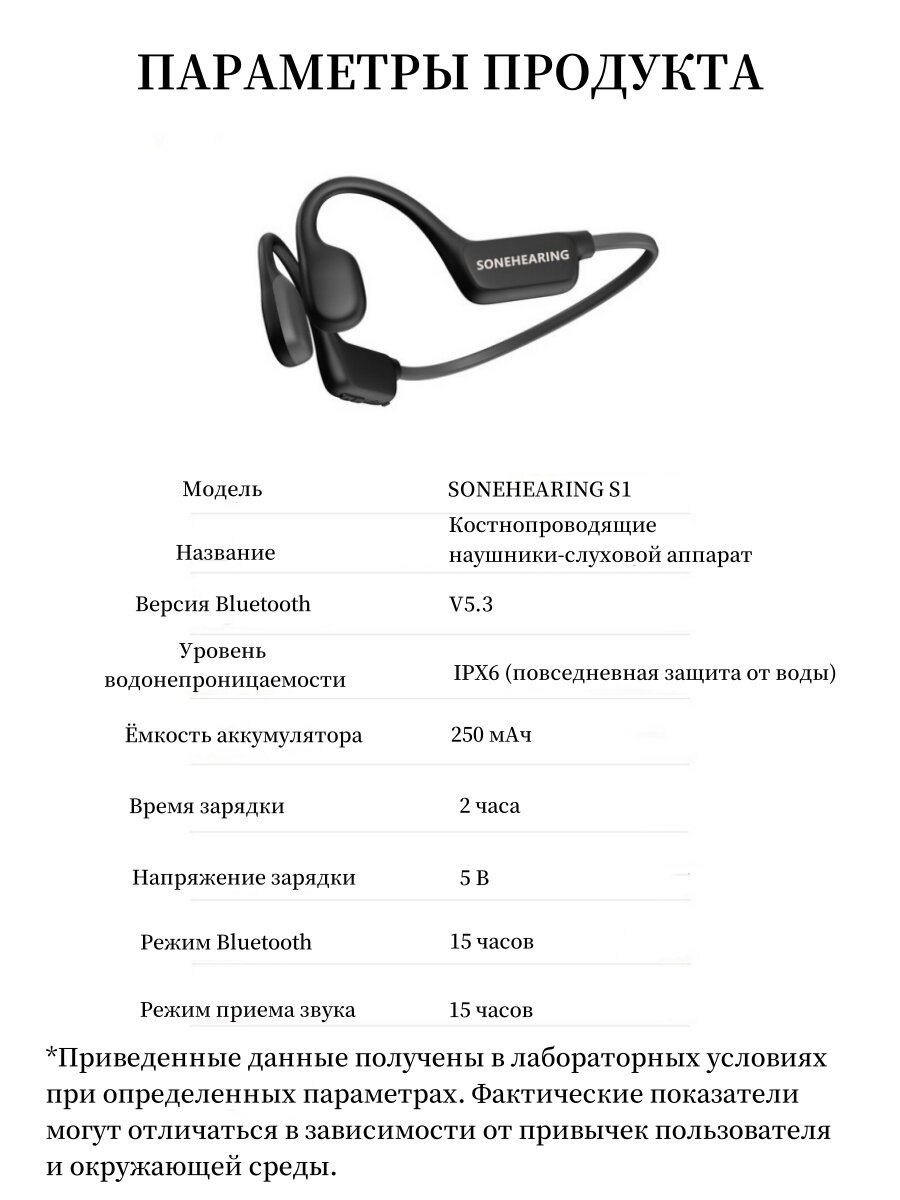 ПАРАМЕТРЫ ПРОДУКТА

SONEHEARING

| Модель | SONEHEARING S1 |
|---|---|
| Название | Костнопроводящие наушники-слуховой аппарат |
| Версия Bluetooth | V5.3 |
| Уровень водонепроницаемости | IPX6 (повседневная защита от воды) |
| Ёмкость аккумулятора | 250 мАч |
| Время зарядки | 2 часа |
| Напряжение зарядки | 5 В |
| Режим Bluetooth | 15 часов |
| Режим приема звука | 15 часов |

*Приведенные данные получены в лабораторных условиях при определенных параметрах. Фактические показатели могут отличаться в зависимости от привычек пользователя и окружающей среды.